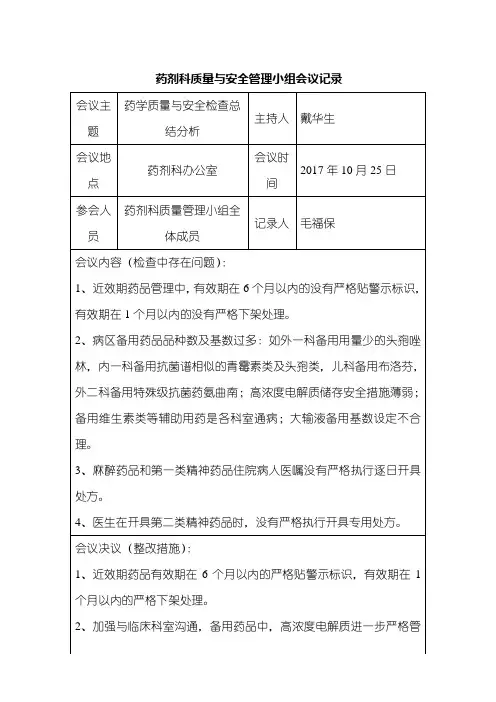 药剂科质量与安全管理小组会议记录

| 会议主题 | 药学质量与安全检查总结分析 | 主持人 | 戴华生 |
|---|---|---|---|
| 会议地点 | 药剂科办公室 | 会议时间 | 2017 年 10 月 25 日 |
| 参会人员 | 药剂科质量管理小组全体成员 | 记录人 | 毛福保 |

会议内容（检查中存在问题）：

1、近效期药品管理中，有效期在 6 个月以内的没有严格贴警示标识，有效期在 1 个月以内的没有严格下架处理。

2、病区备用药品品种数及基数过多：如外一科备用用量少的头孢唑林，内一科备用抗菌谱相似的青霉素类及头孢类，儿科备用布洛芬，外二科备用特殊级抗菌药氨曲南；高浓度电解质储存安全措施薄弱；备用维生素类等辅助用药是各科室通病；大输液备用基数设定不合理。

3、麻醉药品和第一类精神药品住院病人医嘱没有严格执行逐日开具处方。

4、医生在开具第二类精神药品时，没有严格执行开具专用处方。

会议决议（整改措施）：

1、近效期药品有效期在 6 个月以内的严格贴警示标识，有效期在 1 个月以内的严格下架处理。

2、加强与临床科室沟通，备用药品中，高浓度电解质进一步严格管